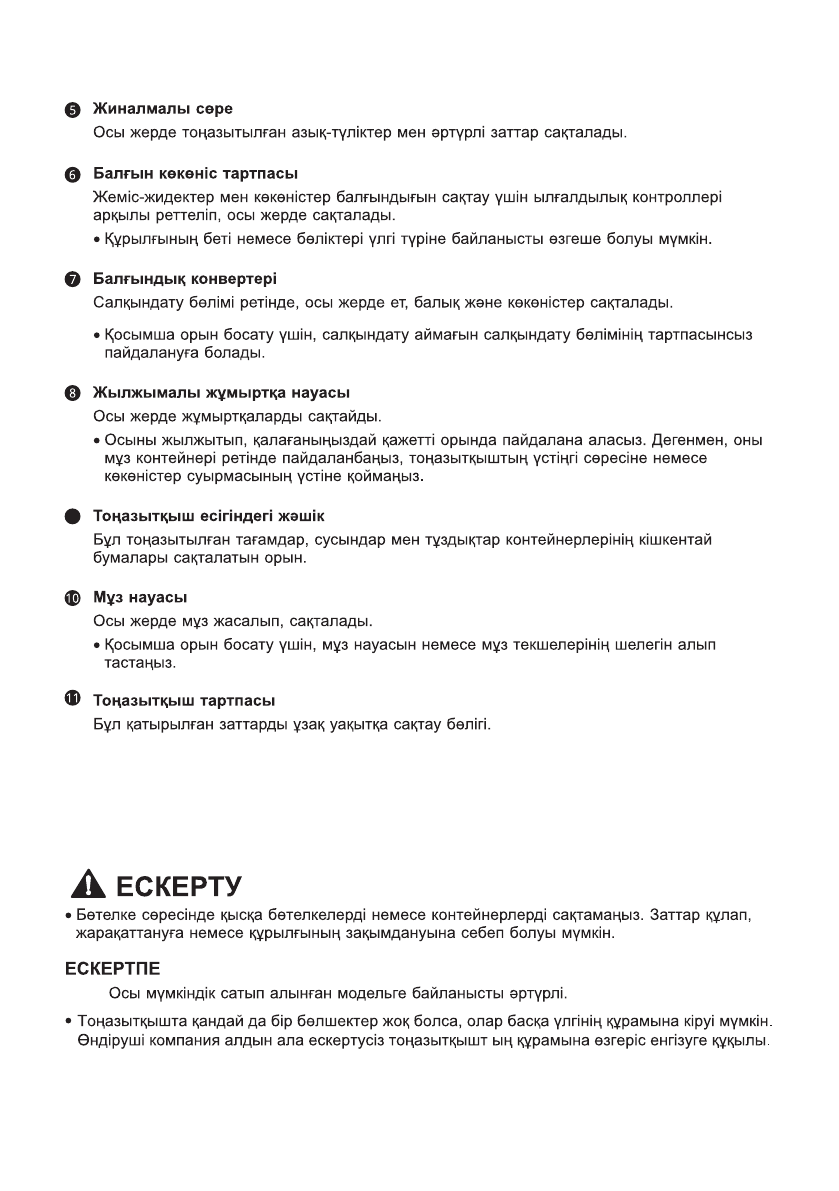 5 Жиналмалы сөре
Осы жерде тоңазытылған азық-түліктер мен әртүрлі заттар сақталады.

6 Балғын көкөніс тартпасы
Жеміс-жидектер мен көкөністер балғындығын сақтау үшін ылғалдылық контроллері арқылы реттеліп, осы жерде сақталады.
• Құрылғының беті немесе бөліктері үлгі түріне байланысты өзгеше болуы мүмкін.

7 Балғындық конвертері
Салқындату бөлімі ретінде, осы жерде ет, балық және көкөністер сақталады.
• Қосымша орын босату үшін, салқындату аймағын салқындату бөлімінің тартпасынсыз пайдалануға болады.

8 Жылжымалы жұмыртқа науасы
Осы жерде жұмыртқаларды сақтайды.
• Осыны жылжытып, қалағаныңыздай қажетті орында пайдалана аласыз. Дегенмен, оны мұз контейнері ретінде пайдаланбаңыз, тоңазытқыштың үстіңгі сөресіне немесе көкөністер суырмасының үстіне қоймаңыз.

Тоңазытқыш есігіндегі жәшік
Бұл тоңазытылған тағамдар, сусындар мен тұздықтар контейнерлерінің кішкентай бумалары сақталатын орын.

10 Мұз науасы
Осы жерде мұз жасалып, сақталады.
• Қосымша орын босату үшін, мұз науасын немесе мұз текшелерінің шелегін алып тастаңыз.

11 Тоңазытқыш тартпасы
Бұл қатырылған заттарды ұзақ уақытқа сақтау бөлігі.

ЕСКЕРТУ
• Бөтелке сөресінде қысқа бөтелкелерді немесе контейнерлерді сақтамаңыз. Заттар құлап, жарақаттануға немесе құрылғының зақымдануына себеп болуы мүмкін.

ЕСКЕРТПЕ
Осы мүмкіндік сатып алынған модельге байланысты әртүрлі.
• Тоңазытқышта қандай да бір бөлшектер жоқ болса, олар басқа үлгінің құрамына кіруі мүмкін. Өндіруші компания алдын ала ескертусіз тоңазытқышт ың құрамына өзгеріс енгізуге құқылы.